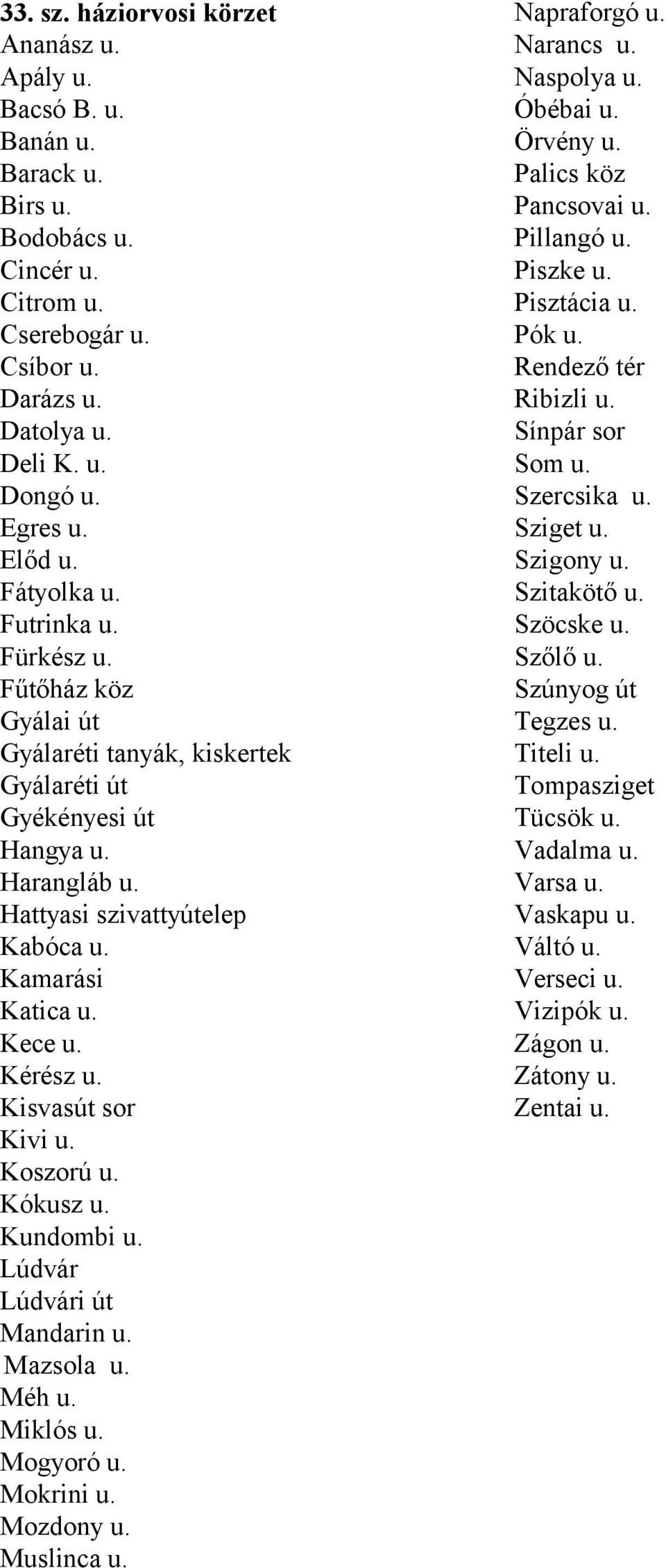 33. sz. háziorvosi körzet
Ananász u.
Apály u.
Bacsó B. u.
Banán u.
Barack u.
Birs u.
Bodobács u.
Cincér u.
Citrom u.
Cserebogár u.
Csíbor u.
Darázs u.
Datolya u.
Deli K. u.
Dongó u.
Egres u.
Előd u.
Fátyolka u.
Futrinka u.
Fürkész u.
Fűtőház köz
Gyálai út
Gyálaréti tanyák, kiskertek
Gyálaréti út
Gyékényesi út
Hangya u.
Harangláb u.
Hattyasi szivattyútelep
Kabóca u.
Kamarási
Katica u.
Kece u.
Kérész u.
Kisvasút sor
Kivi u.
Koszorú u.
Kókusz u.
Kundombi u.
Lúdvár
Lúdvári út
Mandarin u.
Mazsola u.
Méh u.
Miklós u.
Mogyoró u.
Mokrini u.
Mozdony u.
Muslinca u.

Napraforgó u.
Narancs u.
Naspolya u.
Óbébai u.
Örvény u.
Palics köz
Pancsovai u.
Pillangó u.
Piszke u.
Pisztácia u.
Pók u.
Rendező tér
Ribizli u.
Sínpár sor
Som u.
Szercsika u.
Sziget u.
Szigony u.
Szitakötő u.
Szöcske u.
Szőlő u.
Szúnyog út
Tegzes u.
Titeli u.
Tompasziget
Tücsök u.
Vadalma u.
Varsa u.
Vaskapu u.
Váltó u.
Verseci u.
Vizipók u.
Zágon u.
Zátony u.
Zentai u.